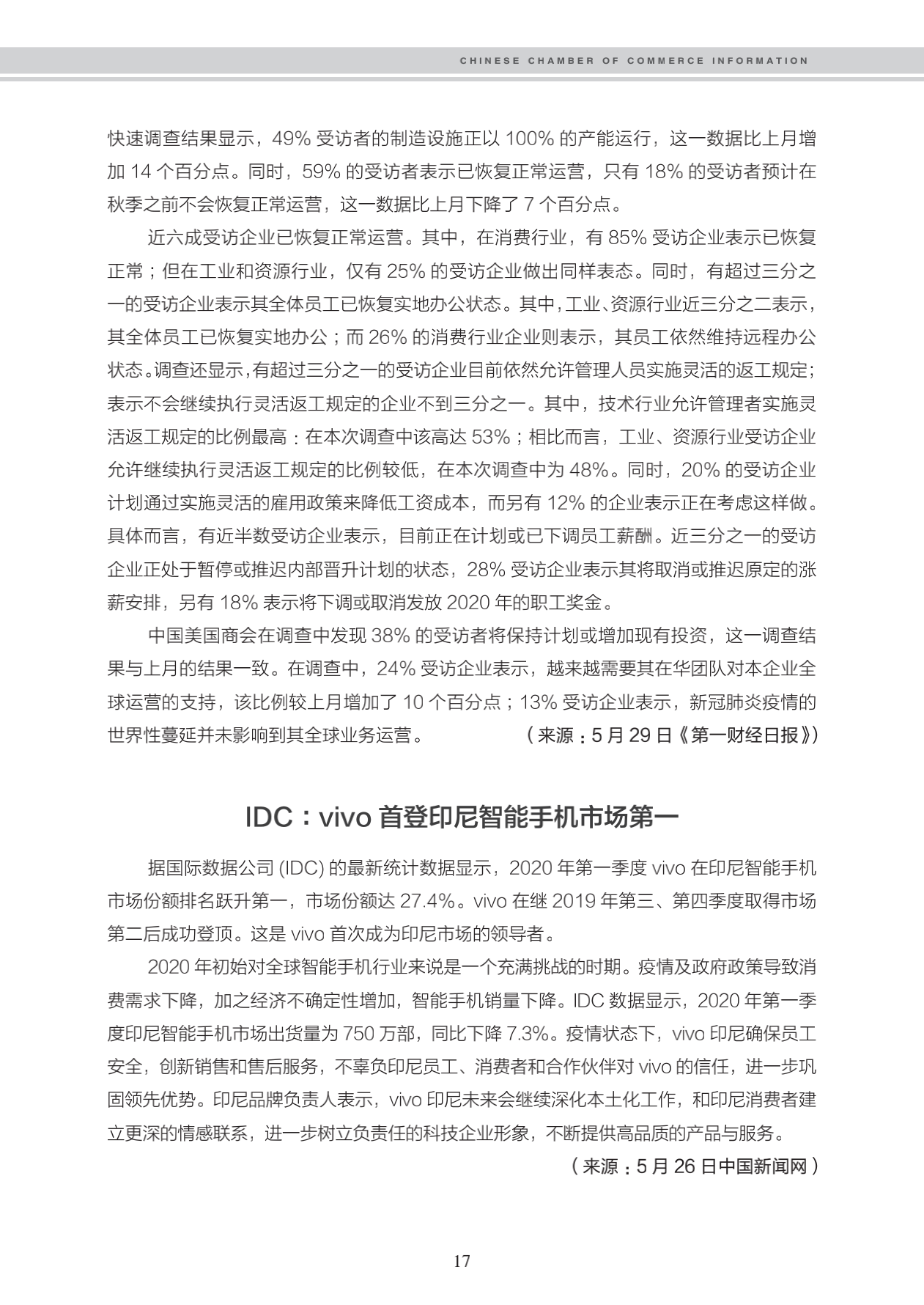 CHINESE CHAMBER OF COMMERCE INFORMATION

快速调查结果显示，49% 受访者的制造设施正以 100% 的产能运行，这一数据比上月增加 14 个百分点。同时，59% 的受访者表示已恢复正常运营，只有 18% 的受访者预计在秋季之前不会恢复正常运营，这一数据比上月下降了 7 个百分点。

近六成受访企业已恢复正常运营。其中，在消费行业，有 85% 受访企业表示已恢复正常；但在工业和资源行业，仅有 25% 的受访企业做出同样表态。同时，有超过三分之一的受访企业表示其全体员工已恢复实地办公状态。其中，工业、资源行业近三分之二表示，其全体员工已恢复实地办公；而 26% 的消费行业企业则表示，其员工依然维持远程办公状态。调查还显示，有超过三分之一的受访企业目前依然允许管理人员实施灵活的返工规定；表示不会继续执行灵活返工规定的企业不到三分之一。其中，技术行业允许管理者实施灵活返工规定的比例最高：在本次调查中该高达 53%；相比而言，工业、资源行业受访企业允许继续执行灵活返工规定的比例较低，在本次调查中为 48%。同时，20% 的受访企业计划通过实施灵活的雇用政策来降低工资成本，而另有 12% 的企业表示正在考虑这样做。具体而言，有近半数受访企业表示，目前正在计划或已下调员工薪酬。近三分之一的受访企业正处于暂停或推迟内部晋升计划的状态，28% 受访企业表示其将取消或推迟原定的涨薪安排，另有 18% 表示将下调或取消发放 2020 年的职工奖金。

中国美国商会在调查中发现 38% 的受访者将保持计划或增加现有投资，这一调查结果与上月的结果一致。在调查中，24% 受访企业表示，越来越需要其在华团队对本企业全球运营的支持，该比例较上月增加了 10 个百分点；13% 受访企业表示，新冠肺炎疫情的世界性蔓延并未影响到其全球业务运营。（来源：5 月 29 日《第一财经日报》）

IDC：vivo 首登印尼智能手机市场第一

据国际数据公司 (IDC) 的最新统计数据显示，2020 年第一季度 vivo 在印尼智能手机市场份额排名跃升第一，市场份额达 27.4%。vivo 在继 2019 年第三、第四季度取得市场第二后成功登顶。这是 vivo 首次成为印尼市场的领导者。

2020 年初始对全球智能手机行业来说是一个充满挑战的时期。疫情及政府政策导致消费需求下降，加之经济不确定性增加，智能手机销量下降。IDC 数据显示，2020 年第一季度印尼智能手机市场出货量为 750 万部，同比下降 7.3%。疫情状态下，vivo 印尼确保员工安全，创新销售和售后服务，不辜负印尼员工、消费者和合作伙伴对 vivo 的信任，进一步巩固领先优势。印尼品牌负责人表示，vivo 印尼未来会继续深化本土化工作，和印尼消费者建立更深的情感联系，进一步树立负责任的科技企业形象，不断提供高品质的产品与服务。

（来源：5 月 26 日中国新闻网）

17